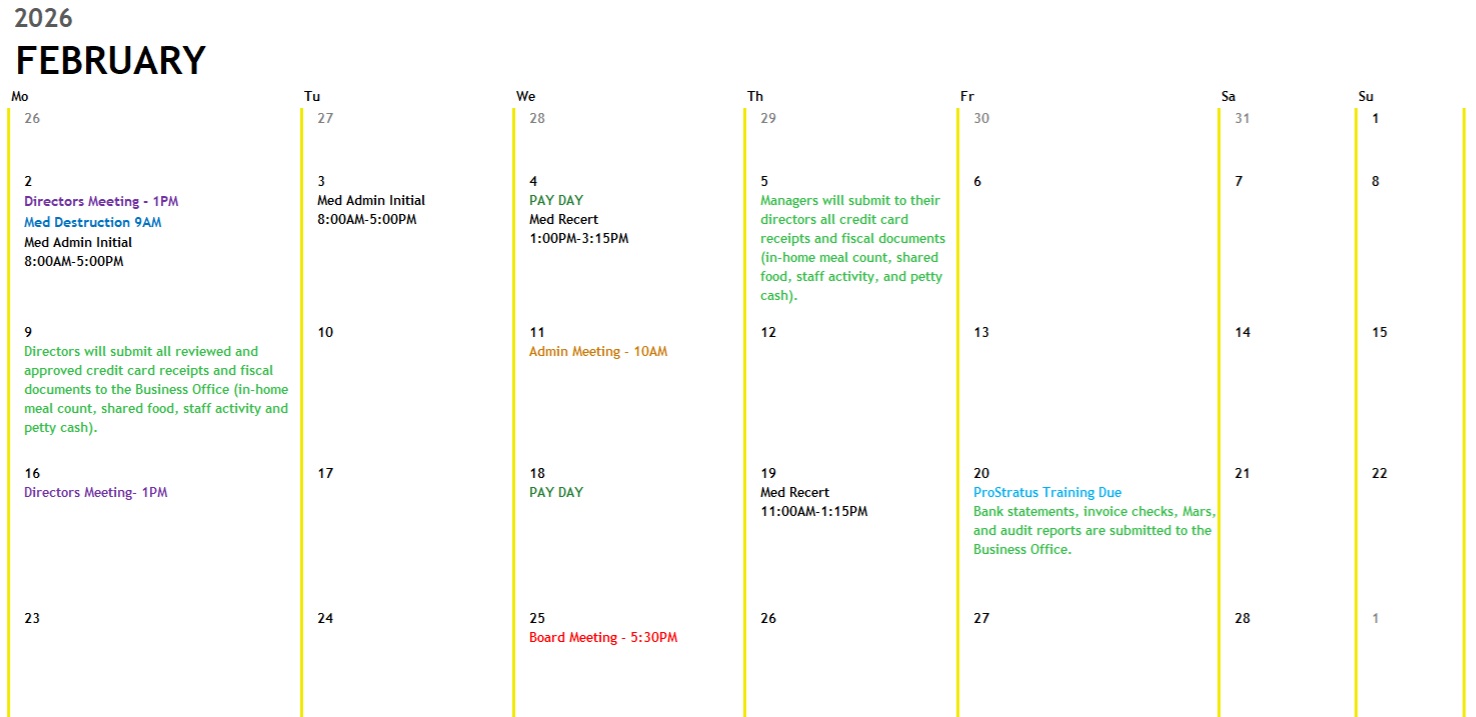 2026
FEBRUARY

| Mo | Tu | We | Th | Fr | Sa | Su |
|---|---|---|---|---|---|---|
| 26 | 27 | 28 | 29 | 30 | 31 | 1 |
| 2 Directors Meeting - 1PM Med Destruction 9AM Med Admin Initial 8:00AM-5:00PM | 3 Med Admin Initial 8:00AM-5:00PM | 4 PAY DAY Med Recert 1:00PM-3:15PM | 5 Managers will submit to their directors all credit card receipts and fiscal documents (in-home meal count, shared food, staff activity, and petty cash). | 6 | 7 | 8 |
| 9 Directors will submit all reviewed and approved credit card receipts and fiscal documents to the Business Office (in-home meal count, shared food, staff activity and petty cash). | 10 | 11 Admin Meeting - 10AM | 12 | 13 | 14 | 15 |
| 16 Directors Meeting- 1PM | 17 | 18 PAY DAY | 19 Med Recert 11:00AM-1:15PM | 20 ProStratus Training Due Bank statements, invoice checks, Mars, and audit reports are submitted to the Business Office. | 21 | 22 |
| 23 | 24 | 25 Board Meeting - 5:30PM | 26 | 27 | 28 | 1 |